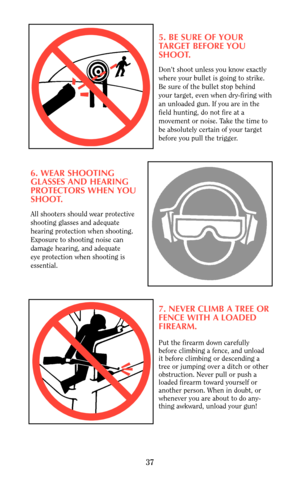 5. BE SURE OF YOUR TARGET BEFORE YOU SHOOT.

Don't shoot unless you know exactly where your bullet is going to strike. Be sure of the bullet stop behind your target, even when dry-firing with an unloaded gun. If you are in the field hunting, do not fire at a movement or noise. Take the time to be absolutely certain of your target before you pull the trigger.

6. WEAR SHOOTING GLASSES AND HEARING PROTECTORS WHEN YOU SHOOT.

All shooters should wear protective shooting glasses and adequate hearing protection when shooting. Exposure to shooting noise can damage hearing, and adequate eye protection when shooting is essential.

7. NEVER CLIMB A TREE OR FENCE WITH A LOADED FIREARM.

Put the firearm down carefully before climbing a fence, and unload it before climbing or descending a tree or jumping over a ditch or other obstruction. Never pull or push a loaded firearm toward yourself or another person. When in doubt, or whenever you are about to do anything awkward, unload your gun!

37